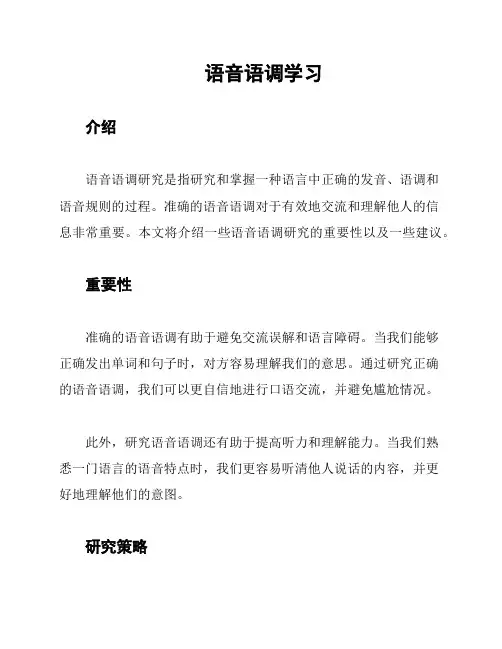 语音语调学习

介绍

语音语调研究是指研究和掌握一种语言中正确的发音、语调和语音规则的过程。准确的语音语调对于有效地交流和理解他人的信息非常重要。本文将介绍一些语音语调研究的重要性以及一些建议。

重要性

准确的语音语调有助于避免交流误解和语言障碍。当我们能够正确发出单词和句子时，对方容易理解我们的意思。通过研究正确的语音语调，我们可以更自信地进行口语交流，并避免尴尬情况。

此外，研究语音语调还有助于提高听力和理解能力。当我们熟悉一门语言的语音特点时，我们更容易听清他人说话的内容，并更好地理解他们的意图。

研究策略